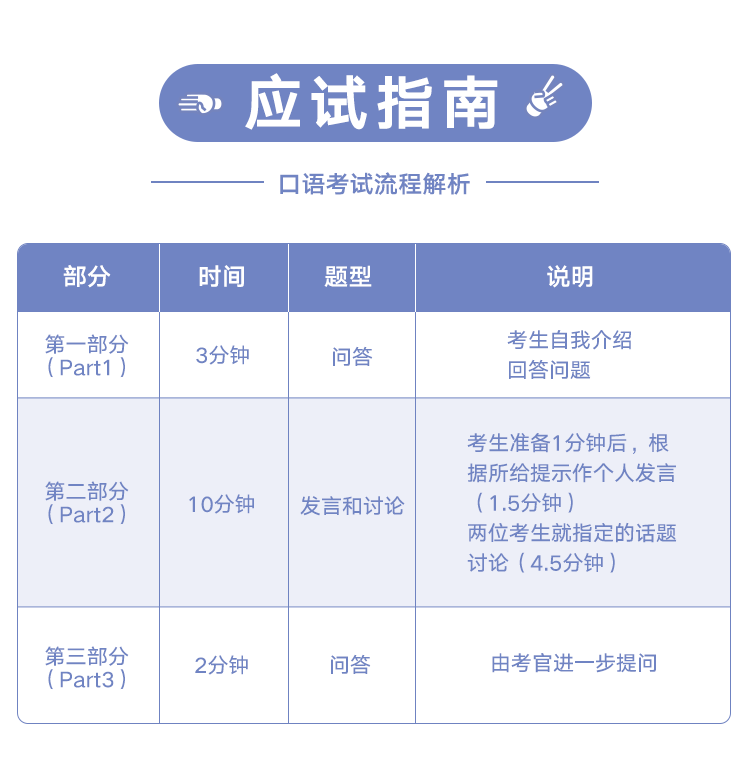 应试指南

口语考试流程解析

| 部分 | 时间 | 题型 | 说明 |
|---|---|---|---|
| 第一部分（Part1） | 3分钟 | 问答 | 考生自我介绍 回答问题 |
| 第二部分（Part2） | 10分钟 | 发言和讨论 | 考生准备1分钟后，根据所给提示作个人发言（1.5分钟） 两位考生就指定的话题讨论（4.5分钟） |
| 第三部分（Part3） | 2分钟 | 问答 | 由考官进一步提问 |